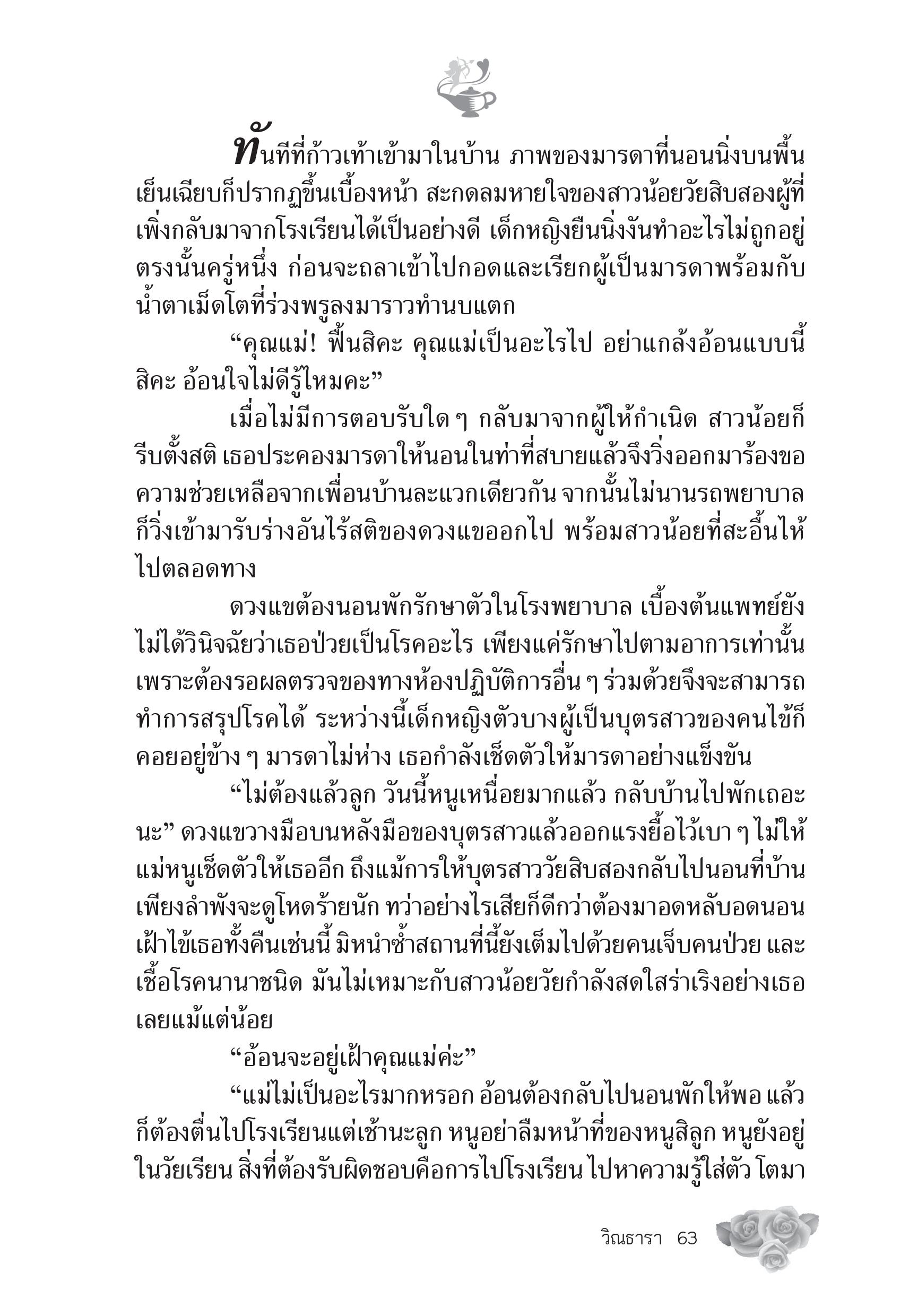 ทันทีที่ก้าวเท้าเข้ามาในบ้าน ภาพของมารดาที่นอนนิ่งบนพื้นเย็นเฉียบก็ปรากฏขึ้นเบื้องหน้า สะกดลมหายใจของสาวน้อยวัยสิบสองผู้ที่เพิ่งกลับมาจากโรงเรียนได้เป็นอย่างดี เด็กหญิงยืนนิ่งงันทำอะไรไม่ถูกอยู่ตรงนั้นครู่หนึ่ง ก่อนจะถลาเข้าไปกอดและเรียกผู้เป็นมารดาพร้อมกับน้ำตาเม็ดโตที่ร่วงพรูลงมาราวทำนบแตก

“คุณแม่! ฟื้นสิคะ คุณแม่เป็นอะไรไป อย่าแกล้งอ้อนแบบนี้สิคะ อ้อนใจไม่ดีรู้ไหมคะ”

เมื่อไม่มีการตอบรับใด ๆ กลับมาจากผู้ให้กำเนิด สาวน้อยก็รีบตั้งสติ เธอประคองมารดาให้นอนในท่าที่สบายแล้วจึงวิ่งออกมาร้องขอความช่วยเหลือจากเพื่อนบ้านละแวกเดียวกัน จากนั้นไม่นานรถพยาบาลก็วิ่งเข้ามารับร่างอันไร้สติของดวงแขออกไป พร้อมสาวน้อยที่สะอื้นไห้ไปตลอดทาง

ดวงแขต้องนอนพักรักษาตัวในโรงพยาบาล เบื้องต้นแพทย์ยังไม่ได้วินิจฉัยว่าเธอป่วยเป็นโรคอะไร เพียงแค่รักษาไปตามอาการเท่านั้น เพราะต้องรอผลตรวจของทางห้องปฏิบัติการอื่น ๆ ร่วมด้วยจึงจะสามารถทำการสรุปโรคได้ ระหว่างนี้เด็กหญิงตัวบางผู้เป็นบุตรสาวของคนไข้ก็คอยอยู่ข้าง ๆ มารดาไม่ห่าง เธอกำลังเช็ดตัวให้มารดาอย่างแข็งขัน

“ไม่ต้องแล้วลูก วันนี้หนูเหนื่อยมากแล้ว กลับบ้านไปพักเถอะนะ” ดวงแขวางมือบนหลังมือของบุตรสาวแล้วออกแรงยื้อไว้เบา ๆ ไม่ให้แม่หนูเช็ดตัวให้เธออีก ถึงแม้การให้บุตรสาววัยสิบสองกลับไปนอนที่บ้านเพียงลำพังจะดูโหดร้ายนัก ทว่าอย่างไรเสียก็ดีกว่าต้องมาอดหลับอดนอนเฝ้าไข้เธอทั้งคืนเช่นนี้ มิหนำซ้ำสถานที่นี้ยังเต็มไปด้วยคนเจ็บคนป่วย และเชื้อโรคนานาชนิด มันไม่เหมาะกับสาวน้อยวัยกำลังสดใสร่าเริงอย่างเธอเลยแม้แต่น้อย

“อ้อนจะอยู่เฝ้าคุณแม่ค่ะ”

“แม่ไม่เป็นอะไรมากหรอก อ้อนต้องกลับไปนอนพักให้พอ แล้วก็ต้องตื่นไปโรงเรียนแต่เช้านะลูก หนูอย่าลืมหน้าที่ของหนูสิลูก หนูยังอยู่ในวัยเรียน สิ่งที่ต้องรับผิดชอบคือการไปโรงเรียน ไปหาความรู้ใส่ตัว โตมา

วิณธารา 63